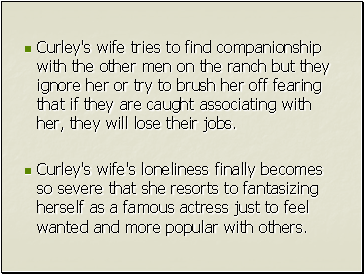 - Curley's wife tries to find companionship with the other men on the ranch but they ignore her or try to brush her off fearing that if they are caught associating with her, they will lose their jobs.

- Curley's wife's loneliness finally becomes so severe that she resorts to fantasizing herself as a famous actress just to feel wanted and more popular with others.